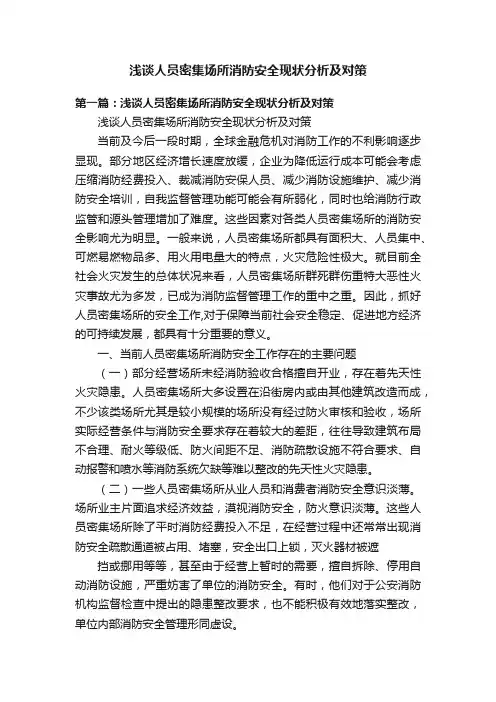 浅谈人员密集场所消防安全现状分析及对策

第一篇：浅谈人员密集场所消防安全现状分析及对策

浅谈人员密集场所消防安全现状分析及对策

当前及今后一段时期，全球金融危机对消防工作的不利影响逐步显现。部分地区经济增长速度放缓，企业为降低运行成本可能会考虑压缩消防经费投入、裁减消防安保人员、减少消防设施维护、减少消防安全培训，自我监督管理功能可能会有所弱化，同时也给消防行政监管和源头管理增加了难度。这些因素对各类人员密集场所的消防安全影响尤为明显。一般来说，人员密集场所都具有面积大、人员集中、可燃易燃物品多、用火用电量大的特点，火灾危险性极大。就目前全社会火灾发生的总体状况来看，人员密集场所群死群伤重特大恶性火灾事故尤为多发，已成为消防监督管理工作的重中之重。因此，抓好人员密集场所的安全工作,对于保障当前社会安全稳定、促进地方经济的可持续发展，都具有十分重要的意义。

一、当前人员密集场所消防安全工作存在的主要问题

（一）部分经营场所未经消防验收合格擅自开业，存在着先天性火灾隐患。人员密集场所大多设置在沿街房内或由其他建筑改造而成，不少该类场所尤其是较小规模的场所没有经过防火审核和验收，场所实际经营条件与消防安全要求存在着较大的差距，往往导致建筑布局不合理、耐火等级低、防火间距不足、消防疏散设施不符合要求、自动报警和喷水等消防系统欠缺等难以整改的先天性火灾隐患。

（二）一些人员密集场所从业人员和消费者消防安全意识淡薄。场所业主片面追求经济效益，漠视消防安全，防火意识淡薄。这些人员密集场所除了平时消防经费投入不足，在经营过程中还常常出现消防安全疏散通道被占用、堵塞，安全出口上锁，灭火器材被遮

挡或挪用等等，甚至由于经营上暂时的需要，擅自拆除、停用自动消防设施，严重妨害了单位的消防安全。有时，他们对于公安消防机构监督检查中提出的隐患整改要求，也不能积极有效地落实整改，单位内部消防安全管理形同虚设。